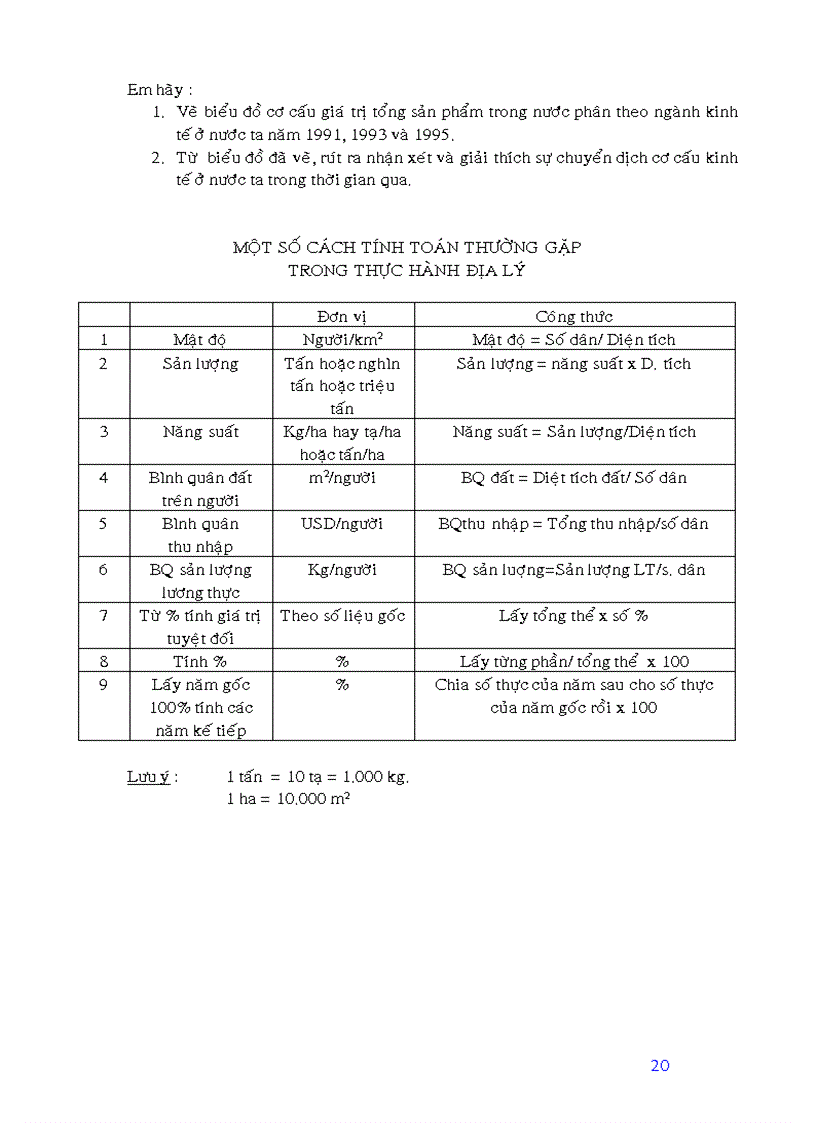 Em hãy :

1. Vẽ biểu đồ cơ cấu giá trị tổng sản phẩm trong nước phân theo ngành kinh tế ở nước ta năm 1991, 1993 và 1995.
2. Từ biểu đồ đã vẽ, rút ra nhận xét và giải thích sự chuyển dịch cơ cấu kinh tế ở nước ta trong thời gian qua.

MỘT SỐ CÁCH TÍNH TOÁN THƯỜNG GẶP
TRONG THỰC HÀNH ĐỊA LÝ

| | | Đơn vị | Công thức |
|---|---|---|---|
| 1 | Mật độ | Người/km$^2$ | Mật độ = Số dân/ Diện tích |
| 2 | Sản lượng | Tấn hoặc nghìn tấn hoặc triệu tấn | Sản lượng = năng suất x D. tích |
| 3 | Năng suất | Kg/ha hay tạ/ha hoặc tấn/ha | Năng suất = Sản lượng/Diện tích |
| 4 | Bình quân đất trên người | m$^2$/người | BQ đất = Diệt tích đất/ Số dân |
| 5 | Bình quân thu nhập | USD/người | BQthu nhập = Tổng thu nhập/số dân |
| 6 | BQ sản lượng lương thực | Kg/người | BQ sản lượng=Sản lượng LT/s. dân |
| 7 | Từ % tính giá trị tuyệt đối | Theo số liệu gốc | Lấy tổng thể x số % |
| 8 | Tính % | % | Lấy từng phần/ tổng thể x 100 |
| 9 | Lấy năm gốc 100% tính các năm kế tiếp | % | Chia số thực của năm sau cho số thực của năm gốc rồi x 100 |

Lưu ý : 1 tấn = 10 tạ = 1.000 kg.
1 ha = 10.000 m$^2$

20